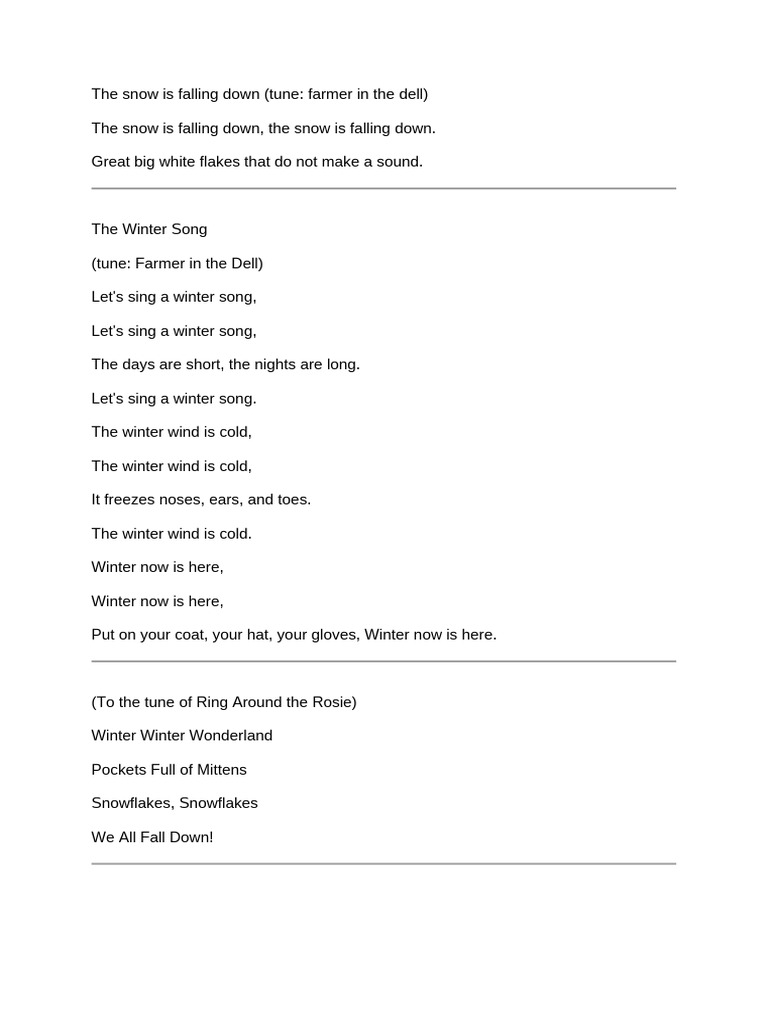 The snow is falling down (tune: farmer in the dell)

The snow is falling down, the snow is falling down.

Great big white flakes that do not make a sound.

The Winter Song

(tune: Farmer in the Dell)

Let's sing a winter song,

Let's sing a winter song,

The days are short, the nights are long.

Let's sing a winter song.

The winter wind is cold,

The winter wind is cold,

It freezes noses, ears, and toes.

The winter wind is cold.

Winter now is here,

Winter now is here,

Put on your coat, your hat, your gloves, Winter now is here.

(To the tune of Ring Around the Rosie)

Winter Winter Wonderland

Pockets Full of Mittens

Snowflakes, Snowflakes

We All Fall Down!